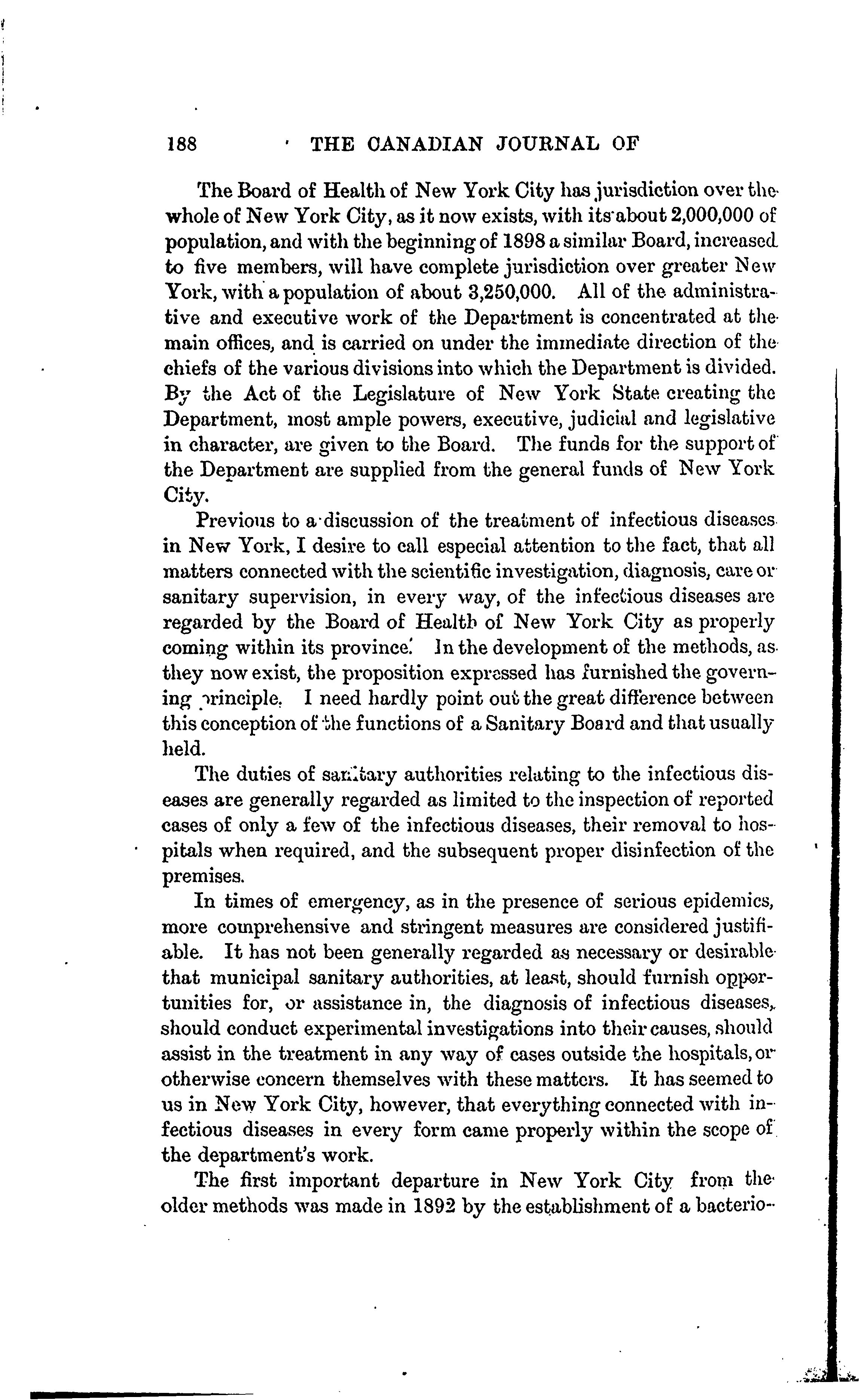 188 THE CANADIAN JOURNAL OF

The Board of Health of New York City has jurisdiction over the whole of New York City, as it now exists, with its about 2,000,000 of population, and with the beginning of 1898 a similar Board, increased to five members, will have complete jurisdiction over greater New York, with a population of about 3,250,000. All of the administrative and executive work of the Department is concentrated at the main offices, and is carried on under the immediate direction of the chiefs of the various divisions into which the Department is divided. By the Act of the Legislature of New York State creating the Department, most ample powers, executive, judicial and legislative in character, are given to the Board. The funds for the support of the Department are supplied from the general funds of New York City.

Previous to a discussion of the treatment of infectious diseases in New York, I desire to call especial attention to the fact, that all matters connected with the scientific investigation, diagnosis, care or sanitary supervision, in every way, of the infectious diseases are regarded by the Board of Health of New York City as properly coming within its province. In the development of the methods, as they now exist, the proposition expressed has furnished the governing principle. I need hardly point out the great difference between this conception of the functions of a Sanitary Board and that usually held.

The duties of sanitary authorities relating to the infectious diseases are generally regarded as limited to the inspection of reported cases of only a few of the infectious diseases, their removal to hospitals when required, and the subsequent proper disinfection of the premises.

In times of emergency, as in the presence of serious epidemics, more comprehensive and stringent measures are considered justifiable. It has not been generally regarded as necessary or desirable that municipal sanitary authorities, at least, should furnish opportunities for, or assistance in, the diagnosis of infectious diseases, should conduct experimental investigations into their causes, should assist in the treatment in any way of cases outside the hospitals, or otherwise concern themselves with these matters. It has seemed to us in New York City, however, that everything connected with infectious diseases in every form came properly within the scope of the department's work.

The first important departure in New York City from the older methods was made in 1892 by the establishment of a bacterio-